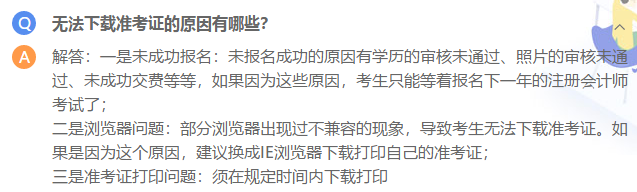 Q 无法下载准考证的原因有哪些?

A 解答：一是未成功报名：未报名成功的原因有学历的审核未通过、照片的审核未通过、未成功交费等等，如果因为这些原因，考生只能等着报名下一年的注册会计师考试了；
二是浏览器问题：部分浏览器出现过不兼容的现象，导致考生无法下载准考证。如果是因为这个原因，建议换成IE浏览器下载打印自己的准考证；
三是准考证打印问题：须在规定时间内下载打印